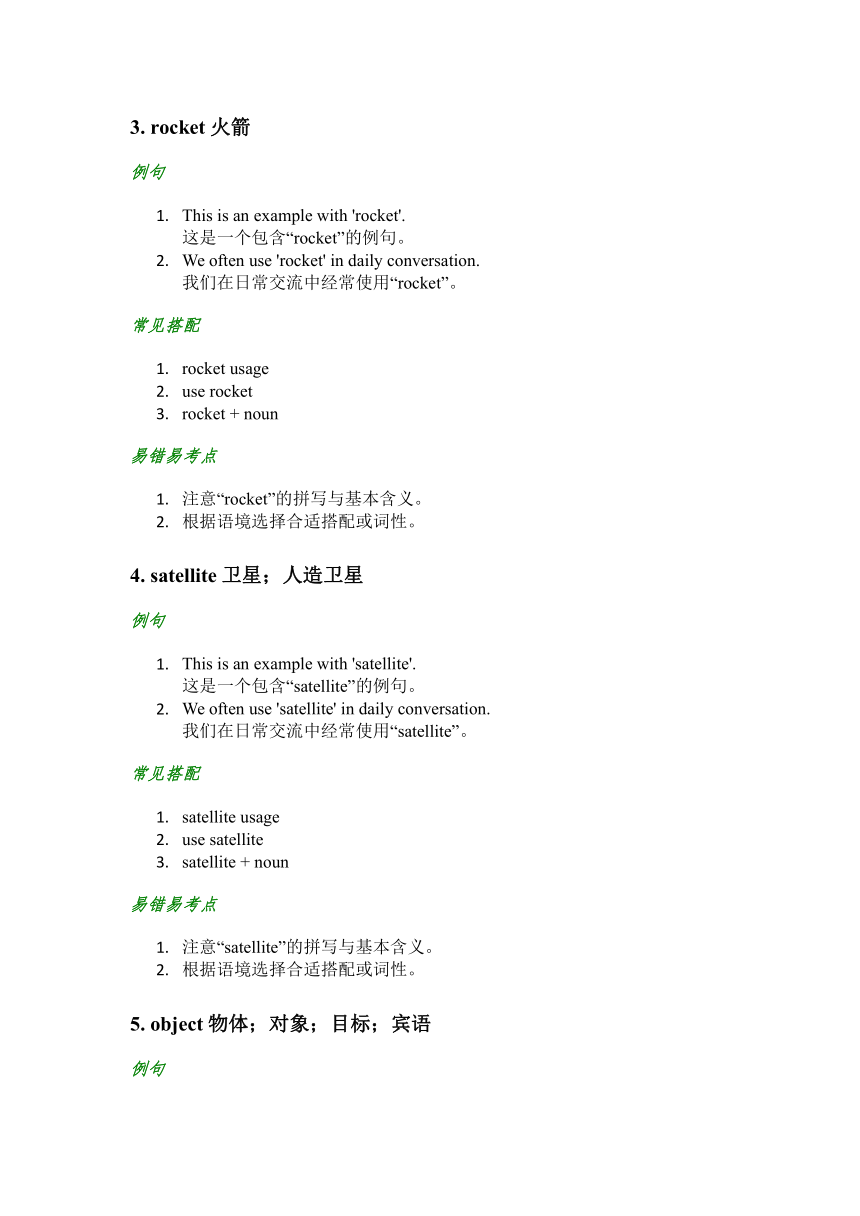 3. rocket 火箭

例句

1. This is an example with 'rocket'.
这是一个包含“rocket”的例句。
2. We often use 'rocket' in daily conversation.
我们在日常交流中经常使用“rocket”。

常见搭配

1. rocket usage
2. use rocket
3. rocket + noun

易错易考点

1. 注意“rocket”的拼写与基本含义。
2. 根据语境选择合适搭配或词性。

4. satellite 卫星；人造卫星

例句

1. This is an example with 'satellite'.
这是一个包含“satellite”的例句。
2. We often use 'satellite' in daily conversation.
我们在日常交流中经常使用“satellite”。

常见搭配

1. satellite usage
2. use satellite
3. satellite + noun

易错易考点

1. 注意“satellite”的拼写与基本含义。
2. 根据语境选择合适搭配或词性。

5. object 物体；对象；目标；宾语

例句